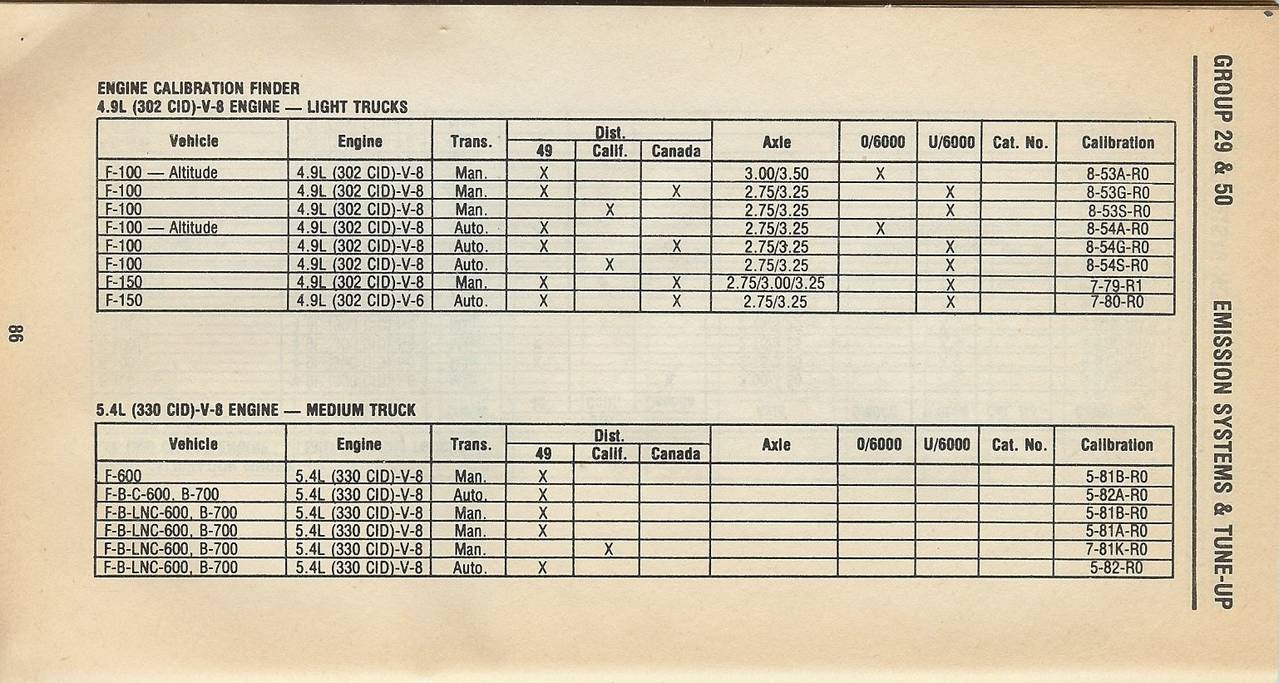 ENGINE CALIBRATION FINDER
4.9L (302 CID)-V-8 ENGINE — LIGHT TRUCKS

| Vehicle | Engine | Trans. | Dist. 49 | Dist. Calif. | Dist. Canada | Axle | 0/6000 | U/6000 | Cat. No. | Calibration |
|---|---|---|---|---|---|---|---|---|---|---|
| F-100 — Altitude | 4.9L (302 CID)-V-8 | Man. | X | | | 3.00/3.50 | X | | | 8-53A-R0 |
| F-100 | 4.9L (302 CID)-V-8 | Man. | X | | X | 2.75/3.25 | | X | | 8-53G-R0 |
| F-100 | 4.9L (302 CID)-V-8 | Man. | | X | | 2.75/3.25 | | X | | 8-53S-R0 |
| F-100 — Altitude | 4.9L (302 CID)-V-8 | Auto. | X | | | 2.75/3.25 | X | | | 8-54A-R0 |
| F-100 | 4.9L (302 CID)-V-8 | Auto. | X | | X | 2.75/3.25 | | X | | 8-54G-R0 |
| F-100 | 4.9L (302 CID)-V-8 | Auto. | | X | | 2.75/3.25 | | X | | 8-54S-R0 |
| F-150 | 4.9L (302 CID)-V-8 | Man. | X | | X | 2.75/3.00/3.25 | | X | | 7-79-R1 |
| F-150 | 4.9L (302 CID)-V-6 | Auto. | X | | X | 2.75/3.25 | | X | | 7-80-R0 |

5.4L (330 CID)-V-8 ENGINE — MEDIUM TRUCK

| Vehicle | Engine | Trans. | Dist. 49 | Dist. Calif. | Dist. Canada | Axle | 0/6000 | U/6000 | Cat. No. | Calibration |
|---|---|---|---|---|---|---|---|---|---|---|
| F-600 | 5.4L (330 CID)-V-8 | Man. | X | | | | | | | 5-81B-R0 |
| F-B-C-600, B-700 | 5.4L (330 CID)-V-8 | Auto. | X | | | | | | | 5-82A-R0 |
| F-B-LNC-600, B-700 | 5.4L (330 CID)-V-8 | Man. | X | | | | | | | 5-81B-R0 |
| F-B-LNC-600, B-700 | 5.4L (330 CID)-V-8 | Man. | X | | | | | | | 5-81A-R0 |
| F-B-LNC-600, B-700 | 5.4L (330 CID)-V-8 | Man. | | X | | | | | | 7-81K-R0 |
| F-B-LNC-600, B-700 | 5.4L (330 CID)-V-8 | Auto. | X | | | | | | | 5-82-R0 |

98

GROUP 29 & 50 EMISSION SYSTEMS & TUNE-UP